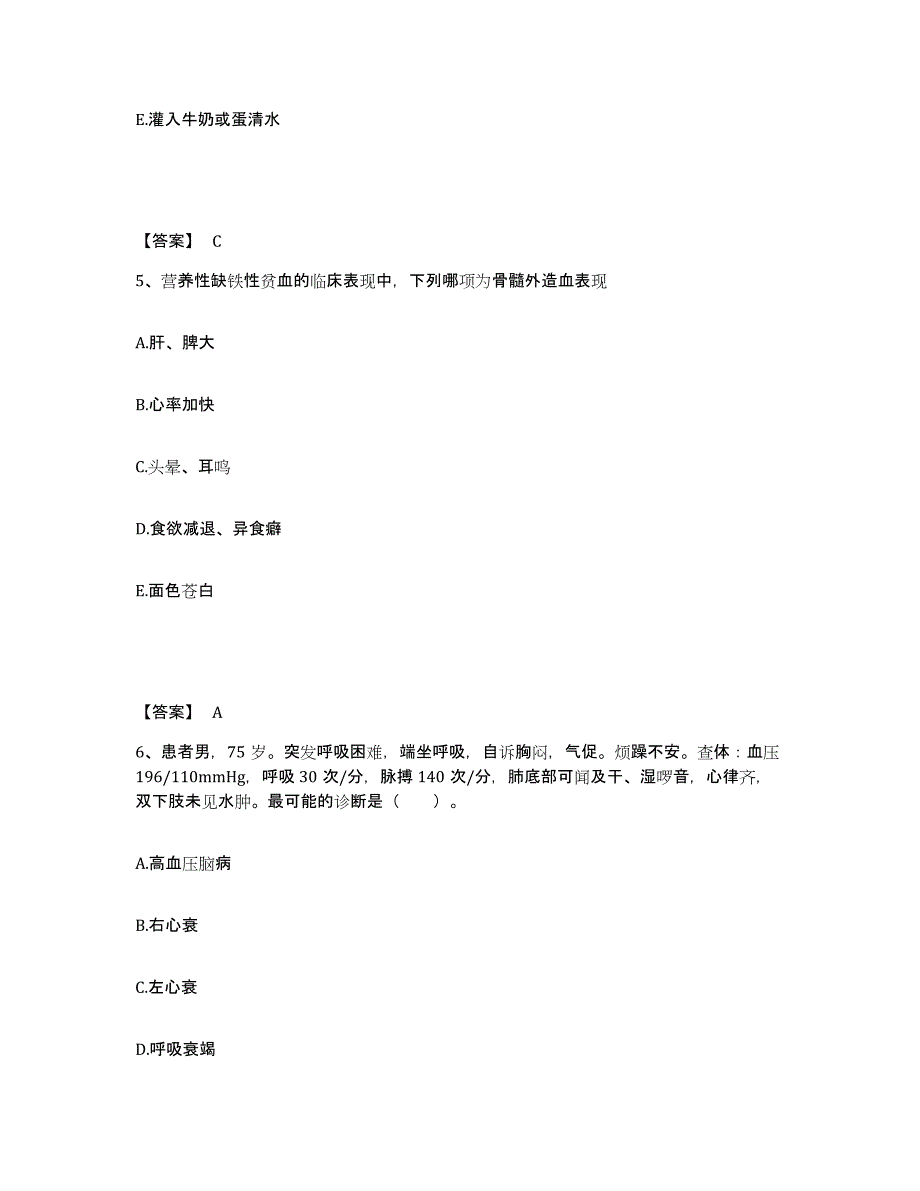 E.灌入牛奶或蛋清水

【答案】 C

5、营养性缺铁性贫血的临床表现中，下列哪项为骨髓外造血表现

A.肝、脾大

B.心率加快

C.头晕、耳鸣

D.食欲减退、异食癖

E.面色苍白

【答案】 A

6、患者男，75 岁。突发呼吸困难，端坐呼吸，自诉胸闷，气促。烦躁不安。查体：血压 196/110mmHg，呼吸 30 次/分，脉搏 140 次/分，肺底部可闻及干、湿啰音，心律齐，双下肢未见水肿。最可能的诊断是（ ）。

A.高血压脑病

B.右心衰

C.左心衰

D.呼吸衰竭